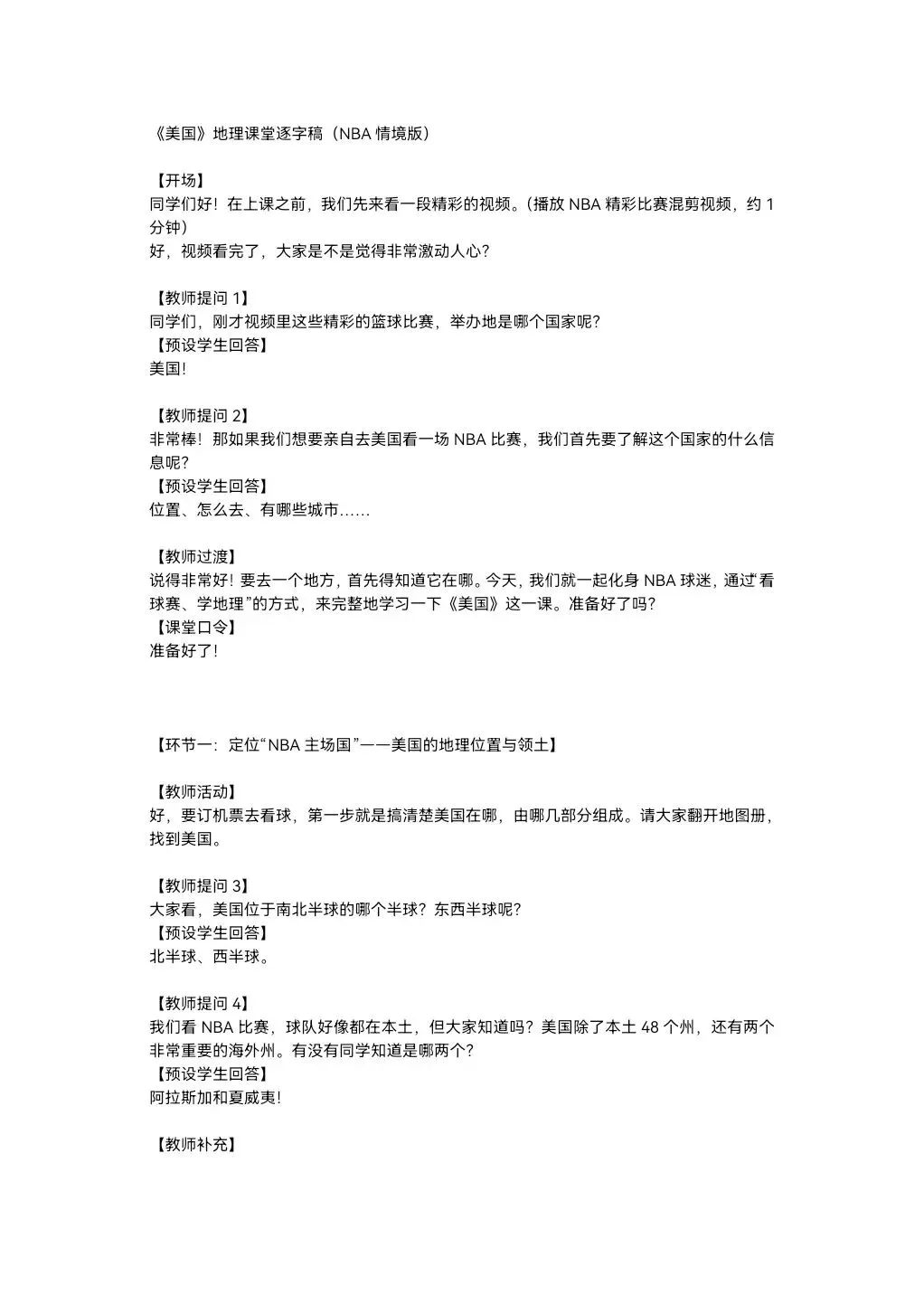 《美国》地理课堂逐字稿（NBA 情境版）

【开场】
同学们好！在上课之前，我们先来看一段精彩的视频。(播放 NBA 精彩比赛混剪视频，约 1 分钟)
好，视频看完了，大家是不是觉得非常激动人心？

【教师提问 1】
同学们，刚才视频里这些精彩的篮球比赛，举办地是哪个国家呢？
【预设学生回答】
美国！

【教师提问 2】
非常棒！那如果我们想要亲自去美国看一场 NBA 比赛，我们首先要了解这个国家的什么信息呢？
【预设学生回答】
位置、怎么去、有哪些城市……

【教师过渡】
说得非常好！要去一个地方，首先得知道它在哪。今天，我们就一起化身 NBA 球迷，通过“看球赛、学地理”的方式，来完整地学习一下《美国》这一课。准备好了吗？
【课堂口令】
准备好了！

【环节一：定位“NBA 主场国”——美国的地理位置与领土】

【教师活动】
好，要订机票去看球，第一步就是搞清楚美国在哪，由哪几部分组成。请大家翻开地图册，找到美国。

【教师提问 3】
大家看，美国位于南北半球的哪个半球？东西半球呢？
【预设学生回答】
北半球、西半球。

【教师提问 4】
我们看 NBA 比赛，球队好像都在本土，但大家知道吗？美国除了本土 48 个州，还有两个非常重要的海外州。有没有同学知道是哪两个？
【预设学生回答】
阿拉斯加和夏威夷！

【教师补充】